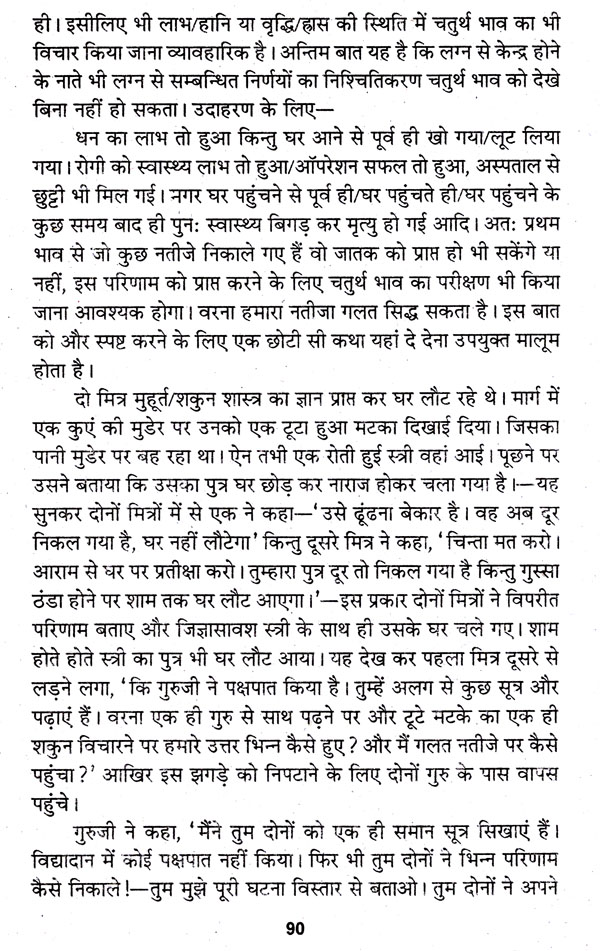 ही। इसीलिए भी लाभ/हानि या वृद्धि/ह्रास की स्थिति में चतुर्थ भाव का भी विचार किया जाना व्यावहारिक है। अन्तिम बात यह है कि लग्न से केन्द्र होने के नाते भी लग्न से सम्बन्धित निर्णयों का निश्चितिकरण चतुर्थ भाव को देखे बिना नहीं हो सकता। उदाहरण के लिए—

धन का लाभ तो हुआ किन्तु घर आने से पूर्व ही खो गया/लूट लिया गया। रोगी को स्वास्थ्य लाभ तो हुआ/ऑपरेशन सफल तो हुआ, अस्पताल से छुट्टी भी मिल गई। मगर घर पहुंचने से पूर्व ही/घर पहुंचते ही/घर पहुंचने के कुछ समय बाद ही पुन: स्वास्थ्य बिगड़ कर मृत्यु हो गई आदि। अत: प्रथम भाव से जो कुछ नतीजे निकाले गए हैं वो जातक को प्राप्त हो भी सकेंगे या नहीं, इस परिणाम को प्राप्त करने के लिए चतुर्थ भाव का परीक्षण भी किया जाना आवश्यक होगा। वरना हमारा नतीजा गलत सिद्ध सकता है। इस बात को और स्पष्ट करने के लिए एक छोटी सी कथा यहां दे देना उपयुक्त मालूम होता है।

दो मित्र मुहूर्त/शकुन शास्त्र का ज्ञान प्राप्त कर घर लौट रहे थे। मार्ग में एक कुएं की मुडेर पर उनको एक टूटा हुआ मटका दिखाई दिया। जिसका पानी मुडेर पर बह रहा था। ऐन तभी एक रोती हुई स्त्री वहां आई। पूछने पर उसने बताया कि उसका पुत्र घर छोड़ कर नाराज होकर चला गया है।—यह सुनकर दोनों मित्रों में से एक ने कहा—'उसे ढूंढना बेकार है। वह अब दूर निकल गया है, घर नहीं लौटेगा' किन्तु दूसरे मित्र ने कहा, 'चिन्ता मत करो। आराम से घर पर प्रतीक्षा करो। तुम्हारा पुत्र दूर तो निकल गया है किन्तु गुस्सा ठंडा होने पर शाम तक घर लौट आएगा।'—इस प्रकार दोनों मित्रों ने विपरीत परिणाम बताए और जिज्ञासावश स्त्री के साथ ही उसके घर चले गए। शाम होते होते स्त्री का पुत्र भी घर लौट आया। यह देख कर पहला मित्र दूसरे से लड़ने लगा, 'कि गुरुजी ने पक्षपात किया है। तुम्हें अलग से कुछ सूत्र और पढ़ाएं हैं। वरना एक ही गुरु से साथ पढ़ने पर और टूटे मटके का एक ही शकुन विचारने पर हमारे उत्तर भिन्न कैसे हुए? और मैं गलत नतीजे पर कैसे पहुंचा?' आखिर इस झगड़े को निपटाने के लिए दोनों गुरु के पास वापस पहुंचे।

गुरुजी ने कहा, 'मैंने तुम दोनों को एक ही समान सूत्र सिखाएं हैं। विद्यादान में कोई पक्षपात नहीं किया। फिर भी तुम दोनों ने भिन्न परिणाम कैसे निकाले!—तुम मुझे पूरी घटना विस्तार से बताओ। तुम दोनों ने अपने

90